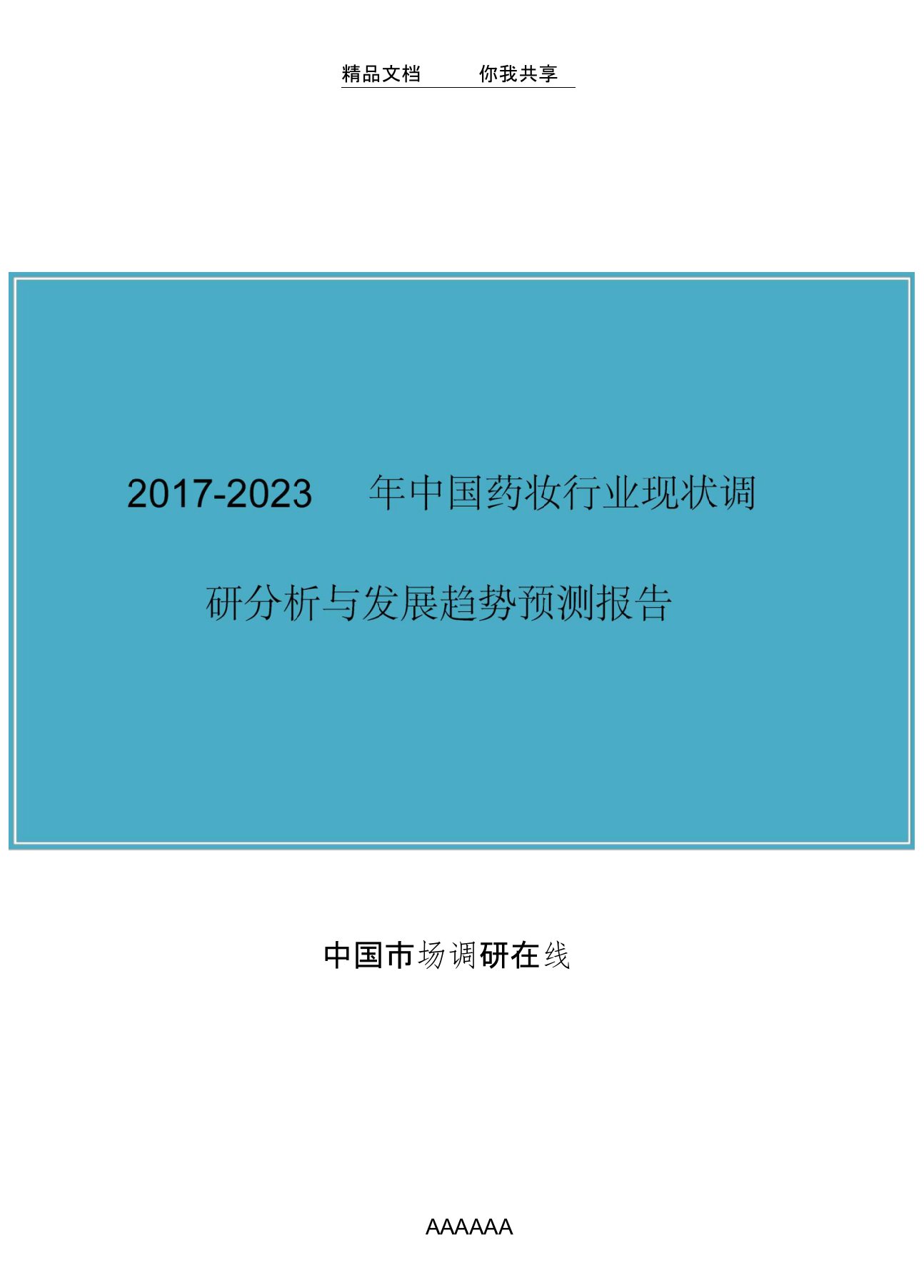 精品文档　　你我共享

2017-2023　年中国药妆行业现状调研分析与发展趋势预测报告

中国市场调研在线

AAAAAA